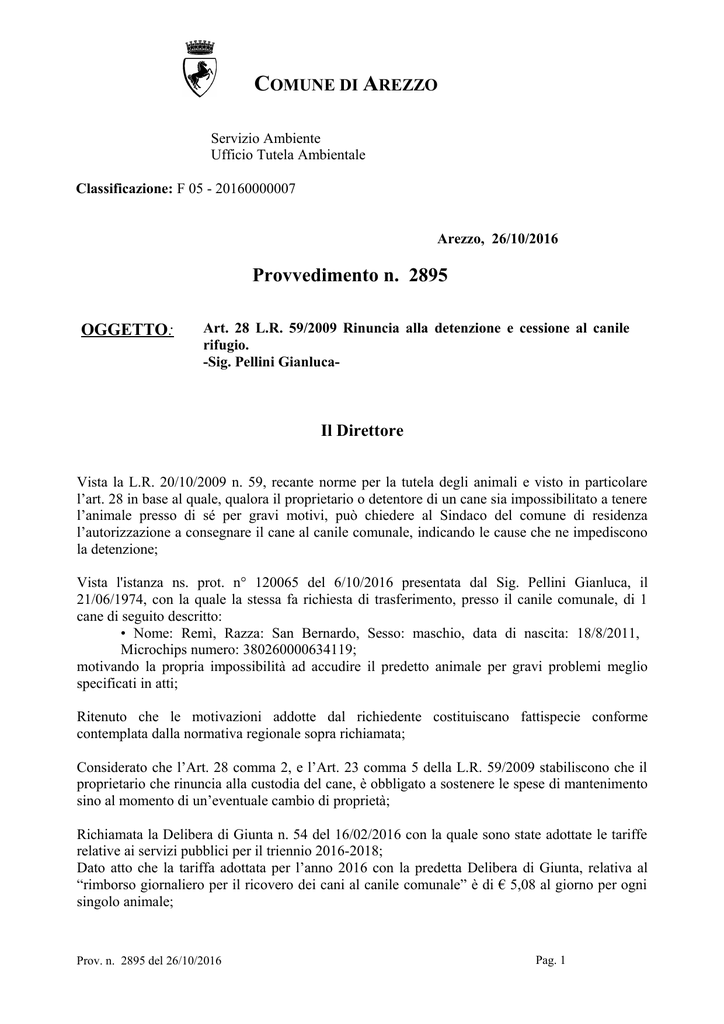 COMUNE DI AREZZO

Servizio Ambiente
Ufficio Tutela Ambientale

Classificazione: F 05 - 20160000007

Arezzo, 26/10/2016

Provvedimento n. 2895

OGGETTO: Art. 28 L.R. 59/2009 Rinuncia alla detenzione e cessione al canile rifugio.
-Sig. Pellini Gianluca-

Il Direttore

Vista la L.R. 20/10/2009 n. 59, recante norme per la tutela degli animali e visto in particolare l'art. 28 in base al quale, qualora il proprietario o detentore di un cane sia impossibilitato a tenere l'animale presso di sé per gravi motivi, può chiedere al Sindaco del comune di residenza l'autorizzazione a consegnare il cane al canile comunale, indicando le cause che ne impediscono la detenzione;

Vista l'istanza ns. prot. n° 120065 del 6/10/2016 presentata dal Sig. Pellini Gianluca, il 21/06/1974, con la quale la stessa fa richiesta di trasferimento, presso il canile comunale, di 1 cane di seguito descritto:
• Nome: Remi, Razza: San Bernardo, Sesso: maschio, data di nascita: 18/8/2011, Microchips numero: 380260000634119;
motivando la propria impossibilità ad accudire il predetto animale per gravi problemi meglio specificati in atti;

Ritenuto che le motivazioni addotte dal richiedente costituiscano fattispecie conforme contemplata dalla normativa regionale sopra richiamata;

Considerato che l'Art. 28 comma 2, e l'Art. 23 comma 5 della L.R. 59/2009 stabiliscono che il proprietario che rinuncia alla custodia del cane, è obbligato a sostenere le spese di mantenimento sino al momento di un'eventuale cambio di proprietà;

Richiamata la Delibera di Giunta n. 54 del 16/02/2016 con la quale sono state adottate le tariffe relative ai servizi pubblici per il triennio 2016-2018;
Dato atto che la tariffa adottata per l'anno 2016 con la predetta Delibera di Giunta, relativa al "rimborso giornaliero per il ricovero dei cani al canile comunale" è di € 5,08 al giorno per ogni singolo animale;

Prov. n. 2895 del 26/10/2016

Pag. 1